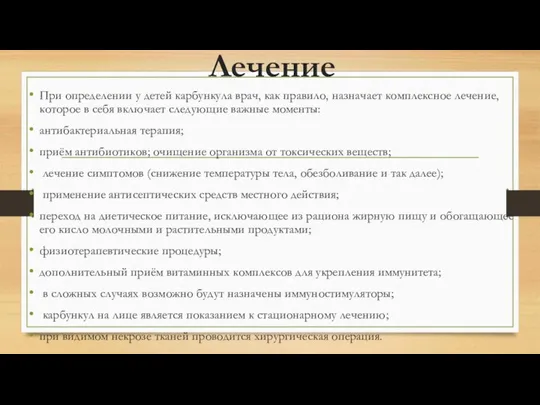 Лечение

• При определении у детей карбункула врач, как правило, назначает комплексное лечение, которое в себя включает следующие важные моменты:

• антибактериальная терапия;

• приём антибиотиков; очищение организма от токсических веществ;

• лечение симптомов (снижение температуры тела, обезболивание и так далее);

• применение антисептических средств местного действия;

• переход на диетическое питание, исключающее из рациона жирную пищу и обогащающее его кисло молочными и растительными продуктами;

• физиотерапевтические процедуры;

• дополнительный приём витаминных комплексов для укрепления иммунитета;

• в сложных случаях возможно будут назначены иммуностимуляторы;

• карбункул на лице является показанием к стационарному лечению;

• при видимом некрозе тканей проводится хирургическая операция.